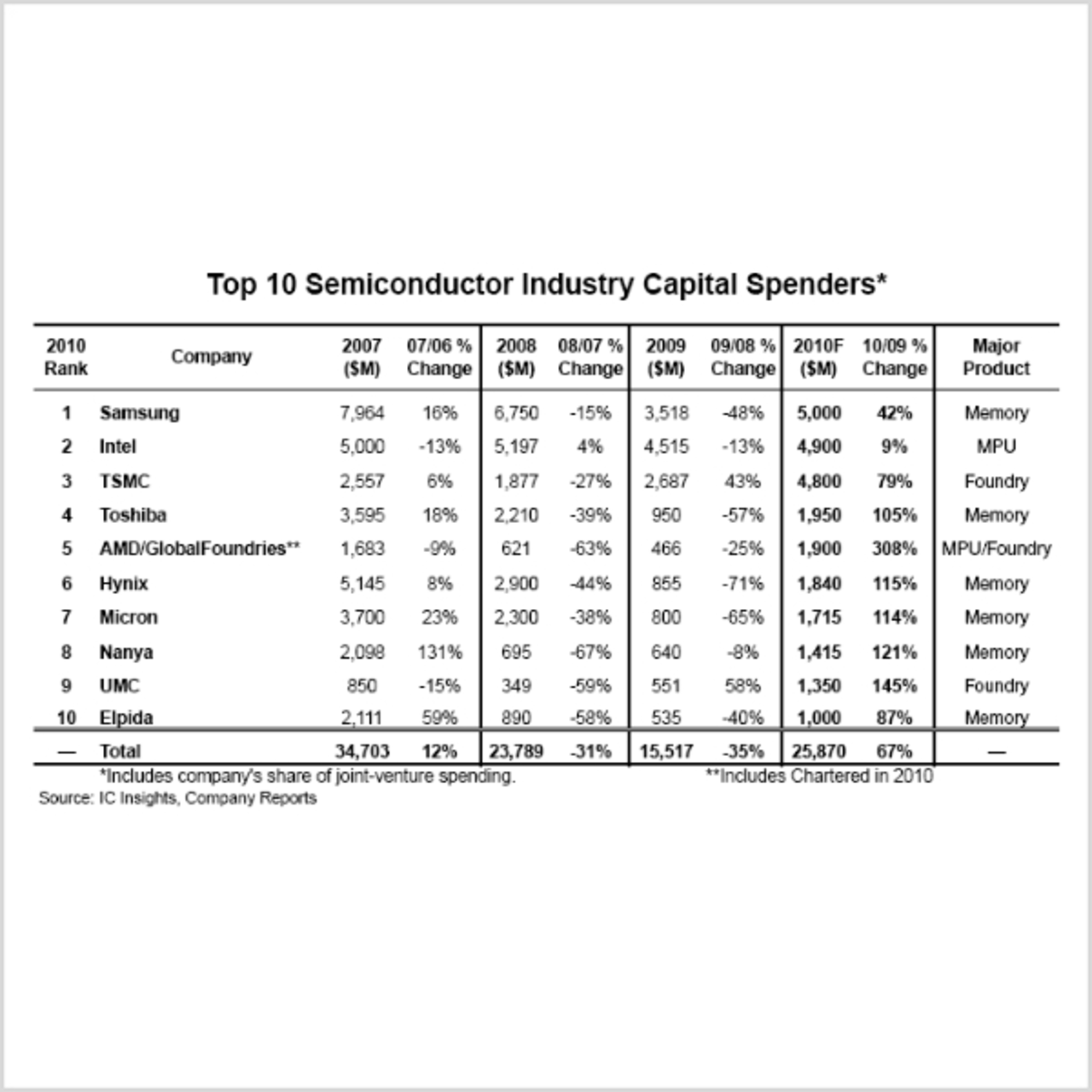 Top 10 Semiconductor Industry Capital Spenders*

| 2010 Rank | Company | 2007 ($M) | 07/06 % Change | 2008 ($M) | 08/07 % Change | 2009 ($M) | 09/08 % Change | 2010F ($M) | 10/09 % Change | Major Product |
|---|---|---|---|---|---|---|---|---|---|---|
| 1 | Samsung | 7,964 | 16% | 6,750 | -15% | 3,518 | -48% | 5,000 | 42% | Memory |
| 2 | Intel | 5,000 | -13% | 5,197 | 4% | 4,515 | -13% | 4,900 | 9% | MPU |
| 3 | TSMC | 2,557 | 6% | 1,877 | -27% | 2,687 | 43% | 4,800 | 79% | Foundry |
| 4 | Toshiba | 3,595 | 18% | 2,210 | -39% | 950 | -57% | 1,950 | 105% | Memory |
| 5 | AMD/GlobalFoundries** | 1,683 | -9% | 621 | -63% | 466 | -25% | 1,900 | 308% | MPU/Foundry |
| 6 | Hynix | 5,145 | 8% | 2,900 | -44% | 855 | -71% | 1,840 | 115% | Memory |
| 7 | Micron | 3,700 | 23% | 2,300 | -38% | 800 | -65% | 1,715 | 114% | Memory |
| 8 | Nanya | 2,098 | 131% | 695 | -67% | 640 | -8% | 1,415 | 121% | Memory |
| 9 | UMC | 850 | -15% | 349 | -59% | 551 | 58% | 1,350 | 145% | Foundry |
| 10 | Elpida | 2,111 | 59% | 890 | -58% | 535 | -40% | 1,000 | 87% | Memory |
| — | Total | 34,703 | 12% | 23,789 | -31% | 15,517 | -35% | 25,870 | 67% | — |

*Includes company's share of joint-venture spending. **Includes Chartered in 2010
Source: IC Insights, Company Reports